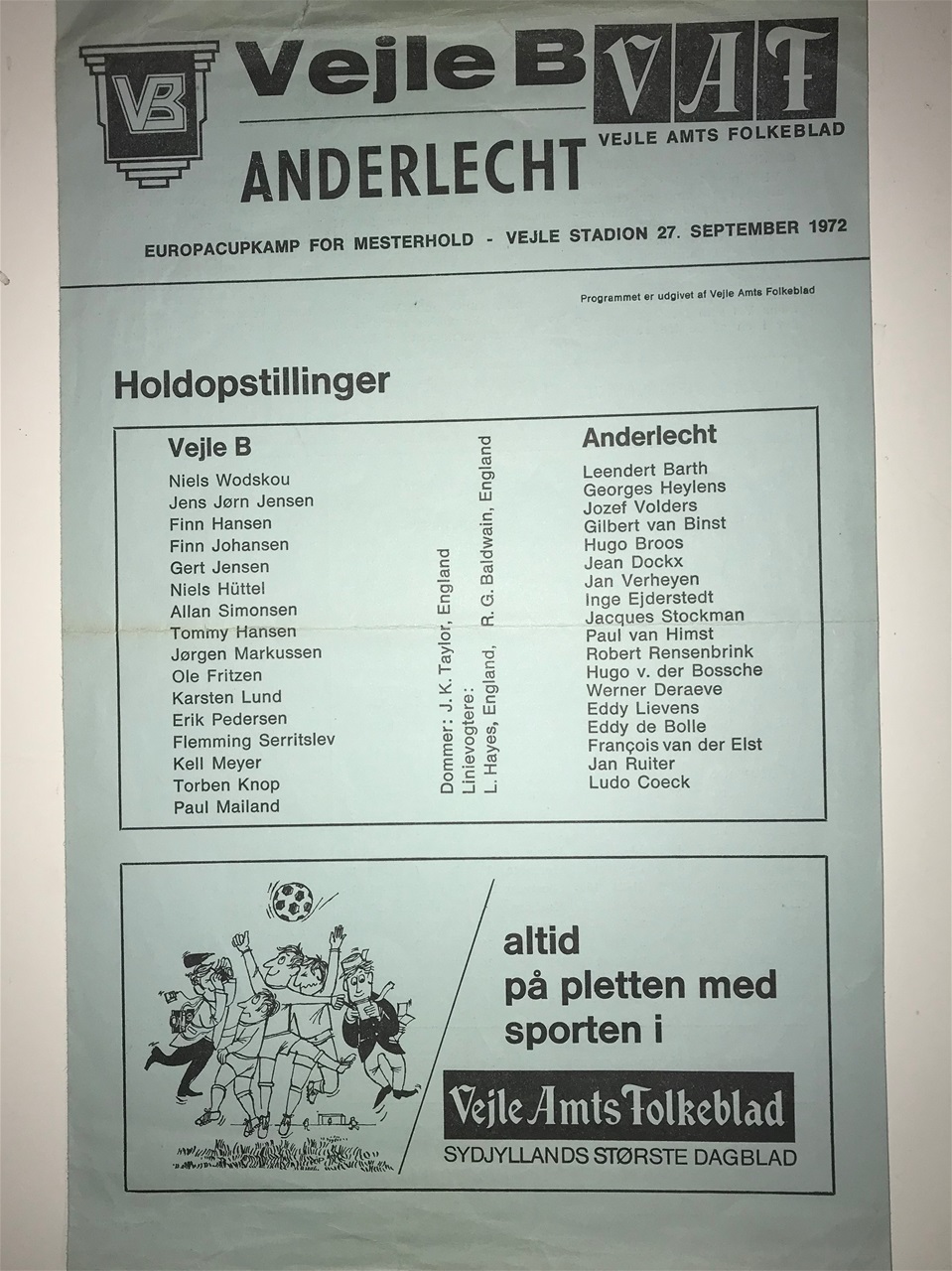 VB

Vejle B

ANDERLECHT

VAF
VEJLE AMTS FOLKEBLAD

EUROPACUPKAMP FOR MESTERHOLD - VEJLE STADION 27. SEPTEMBER 1972

Programmet er udgivet af Vejle Amts Folkeblad

Holdopstillinger

Vejle B
Niels Wodskou
Jens Jørn Jensen
Finn Hansen
Finn Johansen
Gert Jensen
Niels Hüttel
Allan Simonsen
Tommy Hansen
Jørgen Markussen
Ole Fritzen
Karsten Lund
Erik Pedersen
Flemming Serritslev
Kell Meyer
Torben Knop
Paul Mailand

Dommer: J. K. Taylor, England
Linievogtere:
L. Hayes, England, R. G. Baldwain, England

Anderlecht
Leendert Barth
Georges Heylens
Jozef Volders
Gilbert van Binst
Hugo Broos
Jean Dockx
Jan Verheyen
Inge Ejderstedt
Jacques Stockman
Paul van Himst
Robert Rensenbrink
Hugo v. der Bossche
Werner Deraeve
Eddy Lievens
Eddy de Bolle
François van der Elst
Jan Ruiter
Ludo Coeck

altid
på pletten med
sporten i

Vejle Amts Folkeblad
SYDJYLLANDS STØRSTE DAGBLAD